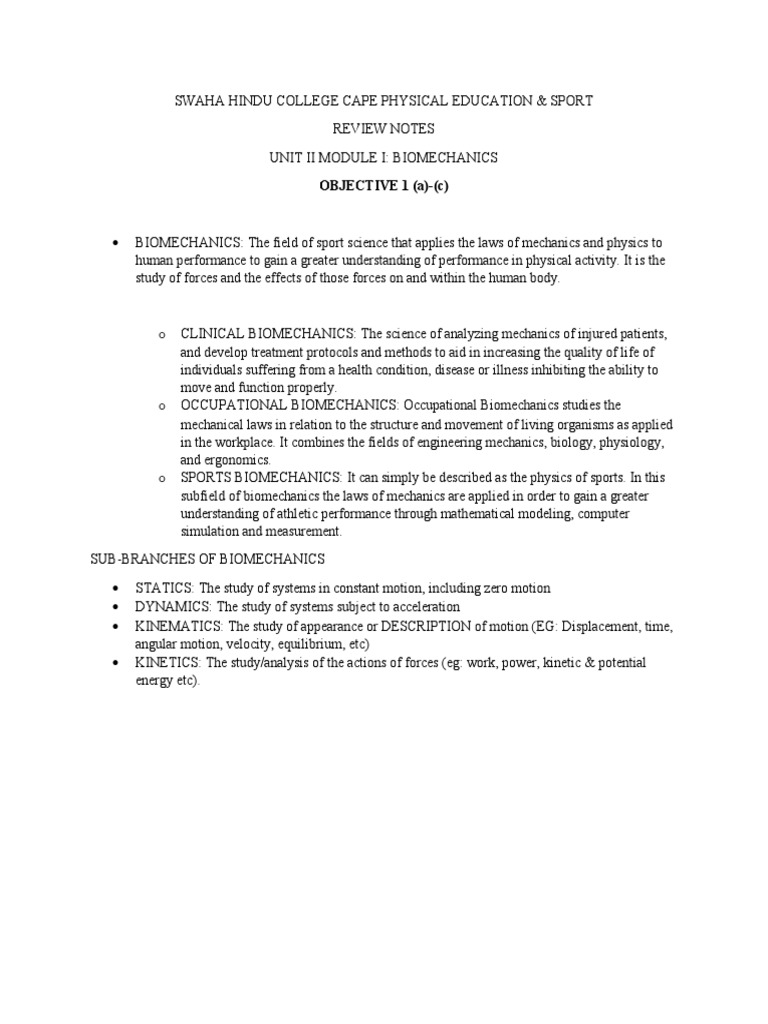 SWAHA HINDU COLLEGE CAPE PHYSICAL EDUCATION & SPORT

REVIEW NOTES

UNIT II MODULE I: BIOMECHANICS

OBJECTIVE 1 (a)-(c)

• BIOMECHANICS: The field of sport science that applies the laws of mechanics and physics to human performance to gain a greater understanding of performance in physical activity. It is the study of forces and the effects of those forces on and within the human body.

o CLINICAL BIOMECHANICS: The science of analyzing mechanics of injured patients, and develop treatment protocols and methods to aid in increasing the quality of life of individuals suffering from a health condition, disease or illness inhibiting the ability to move and function properly.

o OCCUPATIONAL BIOMECHANICS: Occupational Biomechanics studies the mechanical laws in relation to the structure and movement of living organisms as applied in the workplace. It combines the fields of engineering mechanics, biology, physiology, and ergonomics.

o SPORTS BIOMECHANICS: It can simply be described as the physics of sports. In this subfield of biomechanics the laws of mechanics are applied in order to gain a greater understanding of athletic performance through mathematical modeling, computer simulation and measurement.

SUB-BRANCHES OF BIOMECHANICS

• STATICS: The study of systems in constant motion, including zero motion
• DYNAMICS: The study of systems subject to acceleration
• KINEMATICS: The study of appearance or DESCRIPTION of motion (EG: Displacement, time, angular motion, velocity, equilibrium, etc)
• KINETICS: The study/analysis of the actions of forces (eg: work, power, kinetic & potential energy etc).